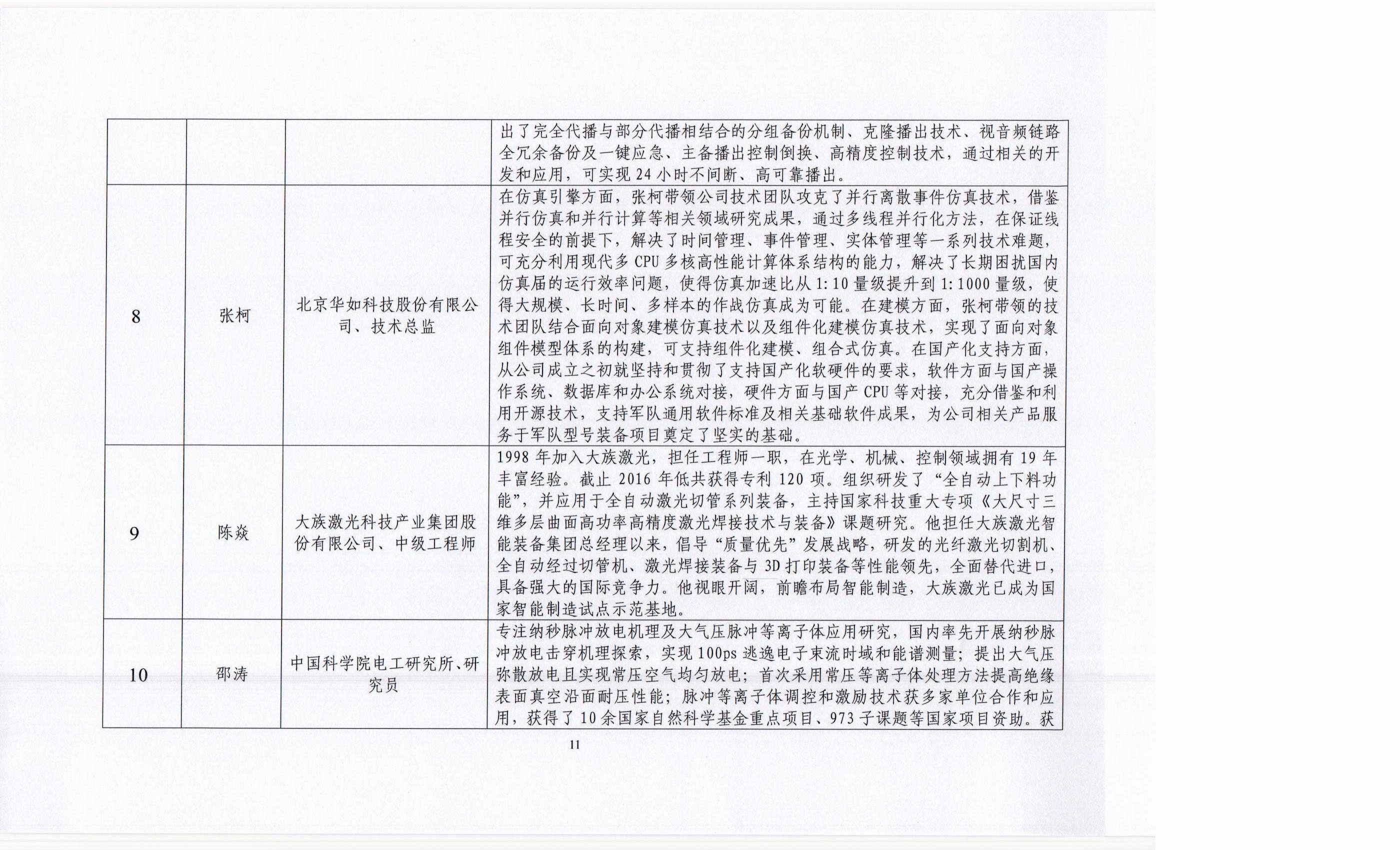 | | | | |
|---|---|---|---|
| | | | 出了完全代播与部分代播相结合的分组备份机制、克隆播出技术、视音频链路全冗余备份及一键应急、主备播出控制倒换、高精度控制技术，通过相关的开发和应用，可实现 24 小时不间断、高可靠播出。 |
| 8 | 张柯 | 北京华如科技股份有限公司、技术总监 | 在仿真引擎方面，张柯带领公司技术团队攻克了并行离散事件仿真技术，借鉴并行仿真和并行计算等相关领域研究成果，通过多线程并行化方法，在保证线程安全的前提下，解决了时间管理、事件管理、实体管理等一系列技术难题，可充分利用现代多 CPU 多核高性能计算体系结构的能力，解决了长期困扰国内仿真届的运行效率问题，使得仿真加速比从 1:10 量级提升到 1:1000 量级，使得大规模、长时间、多样本的作战仿真成为可能。在建模方面，张柯带领的技术团队结合面向对象建模仿真技术以及组件化建模仿真技术，实现了面向对象组件模型体系的构建，可支持组件化建模、组合式仿真。在国产化支持方面，从公司成立之初就坚持和贯彻了支持国产化软硬件的要求，软件方面与国产操作系统、数据库和办公系统对接，硬件方面与国产 CPU 等对接，充分借鉴和利用开源技术，支持军队通用软件标准及相关基础软件成果，为公司相关产品服务于军队型号装备项目奠定了坚实的基础。 |
| 9 | 陈焱 | 大族激光科技产业集团股份有限公司、中级工程师 | 1998 年加入大族激光，担任工程师一职，在光学、机械、控制领域拥有 19 年丰富经验。截止 2016 年低共获得专利 120 项。组织研发了“全自动上下料功能”，并应用于全自动激光切管系列装备，主持国家科技重大专项《大尺寸三维多层曲面高功率高精度激光焊接技术与装备》课题研究。他担任大族激光智能装备集团总经理以来，倡导“质量优先”发展战略，研发的光纤激光切割机、全自动经过切管机、激光焊接装备与 3D 打印装备等性能领先，全面替代进口，具备强大的国际竞争力。他视眼开阔，前瞻布局智能制造，大族激光已成为国家智能制造试点示范基地。 |
| 10 | 邵涛 | 中国科学院电工研究所、研究员 | 专注纳秒脉冲放电机理及大气压脉冲等离子体应用研究，国内率先开展纳秒脉冲放电击穿机理探索，实现 100ps 逃逸电子束流时域和能谱测量；提出大气压弥散放电且实现常压空气均匀放电；首次采用常压等离子体处理方法提高绝缘表面真空沿面耐压性能；脉冲等离子体调控和激励技术获多家单位合作和应用，获得了 10 余国家自然科学基金重点项目、973 子课题等国家项目资助。获 |

11